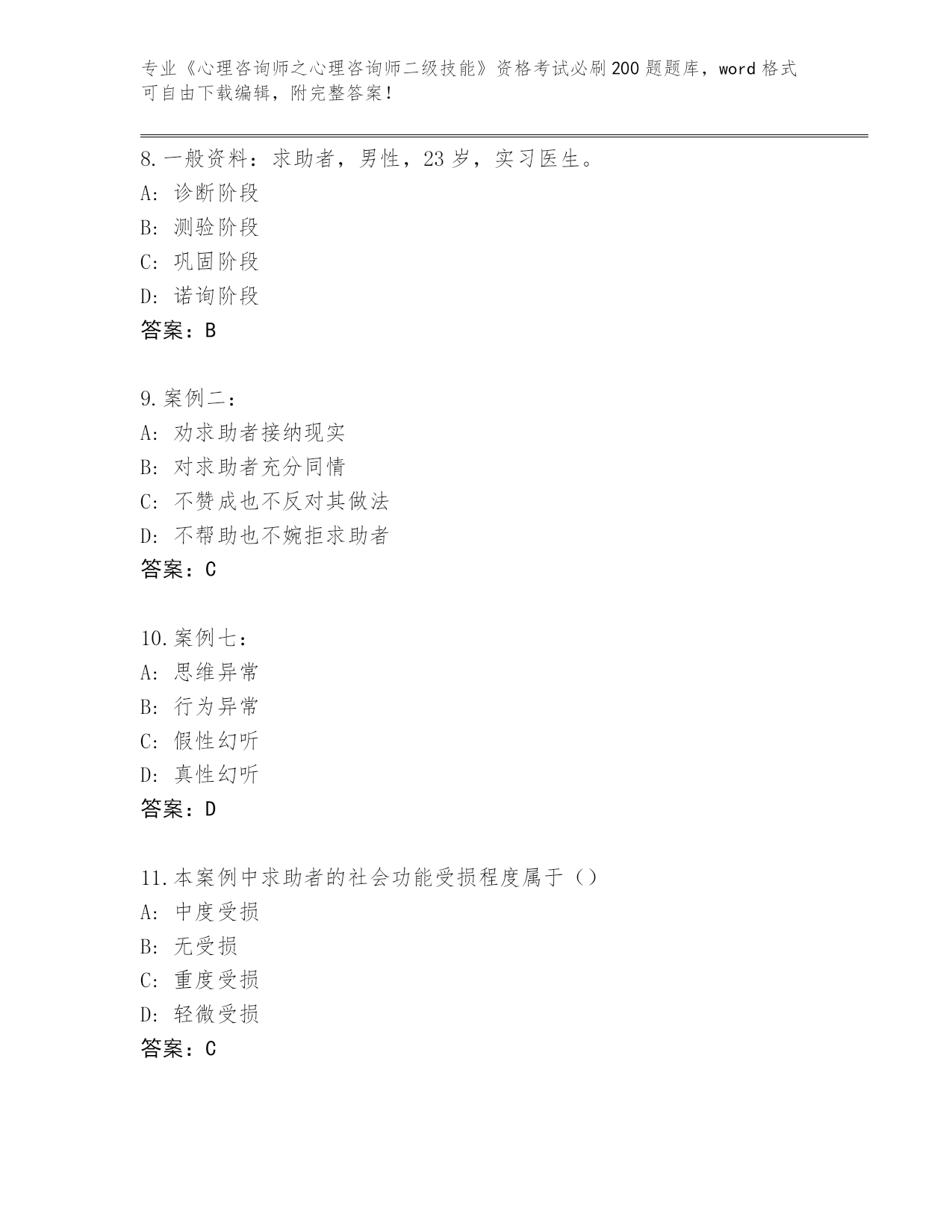 专业《心理咨询师之心理咨询师二级技能》资格考试必刷200题题库，word格式可自由下载编辑，附完整答案！

8.一般资料：求助者，男性，23岁，实习医生。
A: 诊断阶段
B: 测验阶段
C: 巩固阶段
D: 诺询阶段
答案：B

9.案例二：
A: 劝求助者接纳现实
B: 对求助者充分同情
C: 不赞成也不反对其做法
D: 不帮助也不婉拒求助者
答案：C

10.案例七：
A: 思维异常
B: 行为异常
C: 假性幻听
D: 真性幻听
答案：D

11.本案例中求助者的社会功能受损程度属于（）
A: 中度受损
B: 无受损
C: 重度受损
D: 轻微受损
答案：C